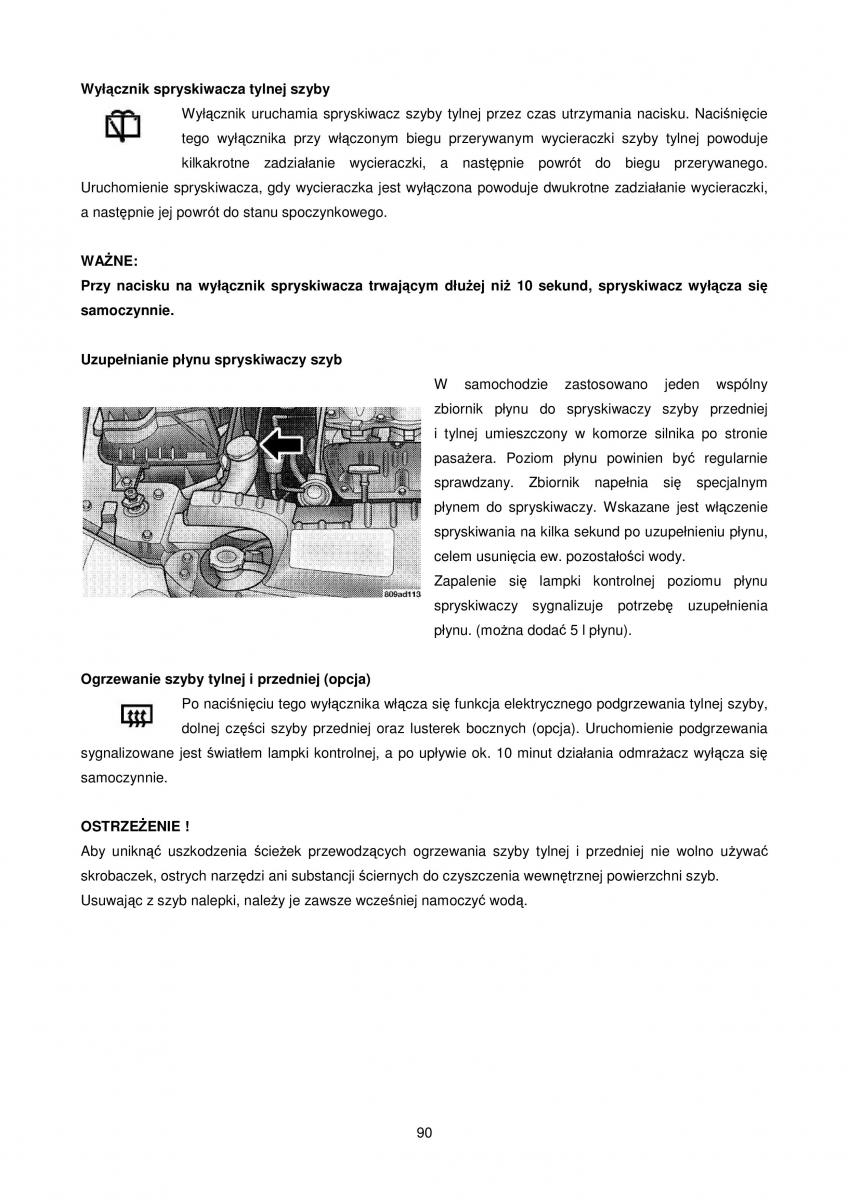 **Wyłącznik spryskiwacza tylnej szyby**

Wyłącznik uruchamia spryskiwacz szyby tylnej przez czas utrzymania nacisku. Naciśnięcie tego wyłącznika przy włączonym biegu przerywanym wycieraczki szyby tylnej powoduje kilkakrotne zadziałanie wycieraczki, a następnie powrót do biegu przerywanego. Uruchomienie spryskiwacza, gdy wycieraczka jest wyłączona powoduje dwukrotne zadziałanie wycieraczki, a następnie jej powrót do stanu spoczynkowego.

**WAŻNE:**
**Przy nacisku na wyłącznik spryskiwacza trwającym dłużej niż 10 sekund, spryskiwacz wyłącza się samoczynnie.**

**Uzupełnianie płynu spryskiwaczy szyb**

809ad113

W samochodzie zastosowano jeden wspólny zbiornik płynu do spryskiwaczy szyby przedniej i tylnej umieszczony w komorze silnika po stronie pasażera. Poziom płynu powinien być regularnie sprawdzany. Zbiornik napełnia się specjalnym płynem do spryskiwaczy. Wskazane jest włączenie spryskiwania na kilka sekund po uzupełnieniu płynu, celem usunięcia ew. pozostałości wody.

Zapalenie się lampki kontrolnej poziomu płynu spryskiwaczy sygnalizuje potrzebę uzupełnienia płynu. (można dodać 5 l płynu).

**Ogrzewanie szyby tylnej i przedniej (opcja)**

Po naciśnięciu tego wyłącznika włącza się funkcja elektrycznego podgrzewania tylnej szyby, dolnej części szyby przedniej oraz lusterek bocznych (opcja). Uruchomienie podgrzewania sygnalizowane jest światłem lampki kontrolnej, a po upływie ok. 10 minut działania odmrażacz wyłącza się samoczynnie.

**OSTRZEŻENIE !**
Aby uniknąć uszkodzenia ścieżek przewodzących ogrzewania szyby tylnej i przedniej nie wolno używać skrobaczek, ostrych narzędzi ani substancji ściernych do czyszczenia wewnętrznej powierzchni szyb. Usuwając z szyb nalepki, należy je zawsze wcześniej namoczyć wodą.

90